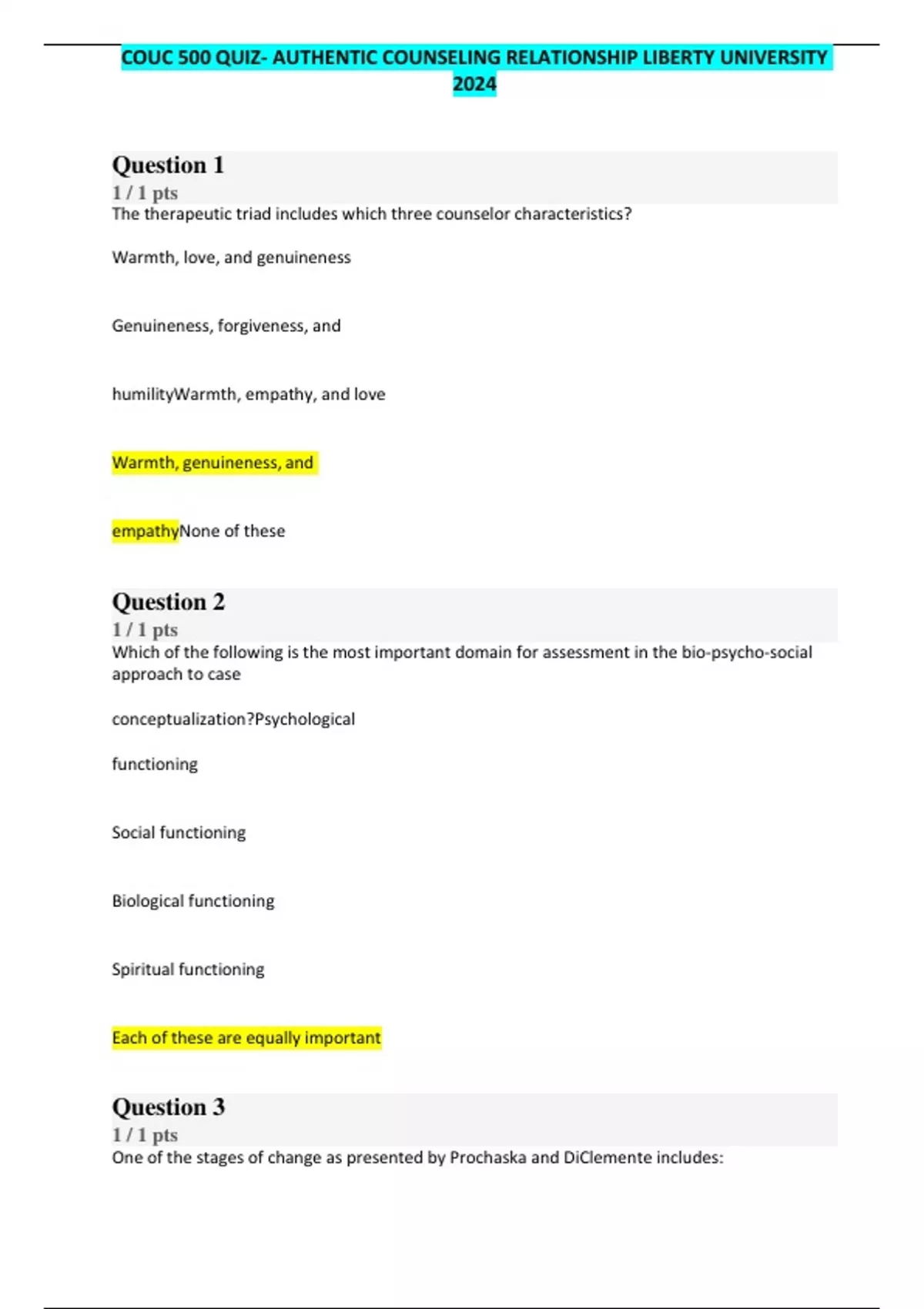 COUC 500 QUIZ- AUTHENTIC COUNSELING RELATIONSHIP LIBERTY UNIVERSITY 2024

Question 1
1 / 1 pts
The therapeutic triad includes which three counselor characteristics?

Warmth, love, and genuineness

Genuineness, forgiveness, and

humilityWarmth, empathy, and love

Warmth, genuineness, and

empathyNone of these

Question 2
1 / 1 pts
Which of the following is the most important domain for assessment in the bio-psycho-social approach to case

conceptualization?Psychological

functioning

Social functioning

Biological functioning

Spiritual functioning

Each of these are equally important

Question 3
1 / 1 pts
One of the stages of change as presented by Prochaska and DiClemente includes: